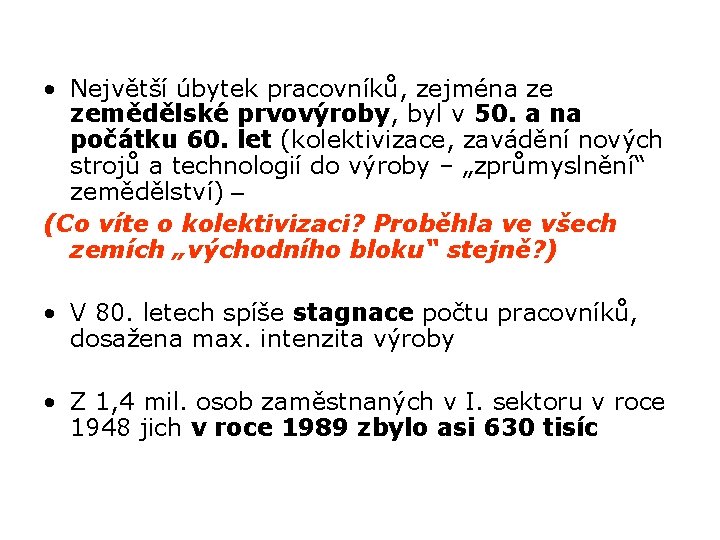 • Největší úbytek pracovníků, zejména ze zemědělské prvovýroby, byl v 50. a na počátku 60. let (kolektivizace, zavádění nových strojů a technologií do výroby – „zprůmyslnění“ zemědělství) –

(Co víte o kolektivizaci? Proběhla ve všech zemích „východního bloku“ stejně?)

• V 80. letech spíše stagnace počtu pracovníků, dosažena max. intenzita výroby

• Z 1,4 mil. osob zaměstnaných v I. sektoru v roce 1948 jich v roce 1989 zbylo asi 630 tisíc